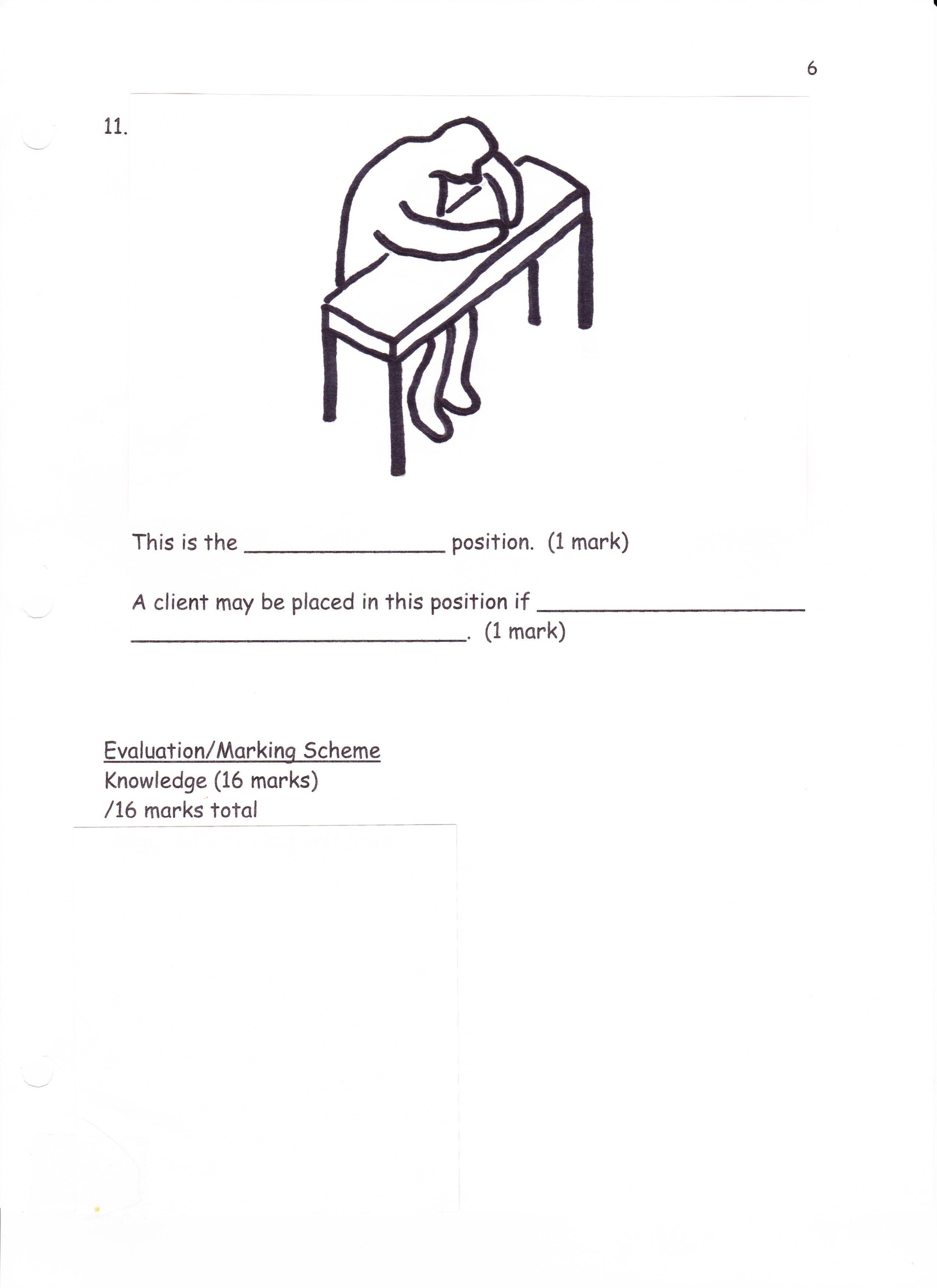 6

11.

This is the ____ position. (1 mark)

A client may be placed in this position if ____ ____. (1 mark)

Evaluation/Marking Scheme
Knowledge (16 marks)
/16 marks total